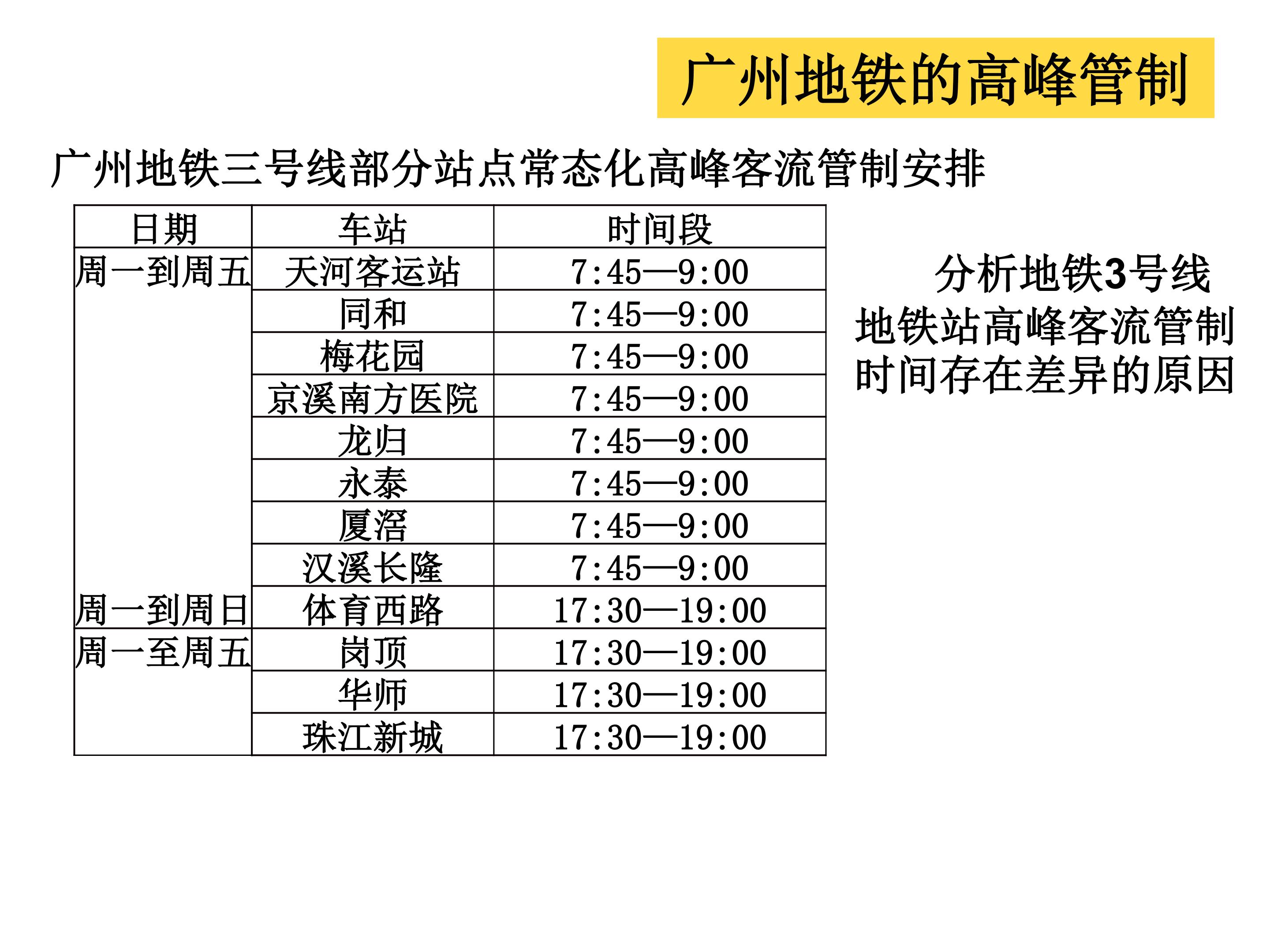 广州地铁的高峰管制

广州地铁三号线部分站点常态化高峰客流管制安排

| 日期 | 车站 | 时间段 |
|---|---|---|
| 周一到周五 | 天河客运站 | 7:45—9:00 |
| | 同和 | 7:45—9:00 |
| | 梅花园 | 7:45—9:00 |
| | 京溪南方医院 | 7:45—9:00 |
| | 龙归 | 7:45—9:00 |
| | 永泰 | 7:45—9:00 |
| | 厦滘 | 7:45—9:00 |
| | 汉溪长隆 | 7:45—9:00 |
| 周一到周日 | 体育西路 | 17:30—19:00 |
| 周一至周五 | 岗顶 | 17:30—19:00 |
| | 华师 | 17:30—19:00 |
| | 珠江新城 | 17:30—19:00 |

分析地铁3号线地铁站高峰客流管制时间存在差异的原因